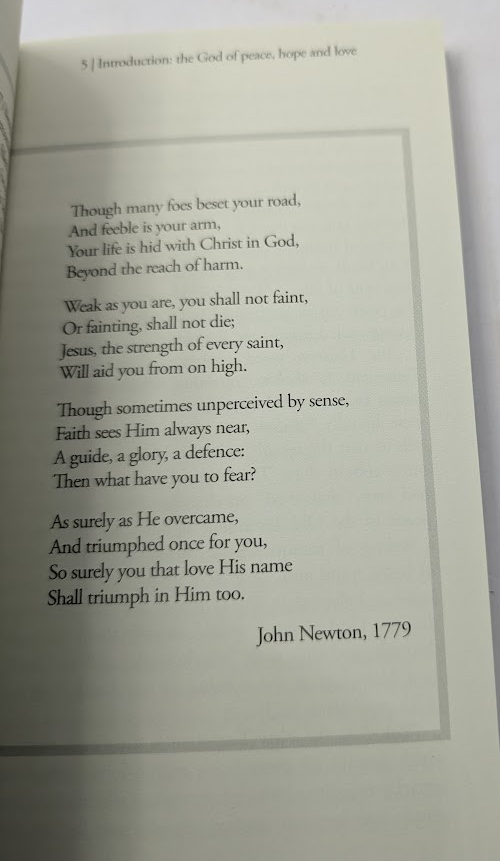 5 | Introduction: the God of peace, hope and love

Though many foes beset your road,
And feeble is your arm,
Your life is hid with Christ in God,
Beyond the reach of harm.

Weak as you are, you shall not faint,
Or fainting, shall not die;
Jesus, the strength of every saint,
Will aid you from on high.

Though sometimes unperceived by sense,
Faith sees Him always near,
A guide, a glory, a defence:
Then what have you to fear?

As surely as He overcame,
And triumphed once for you,
So surely you that love His name
Shall triumph in Him too.

John Newton, 1779